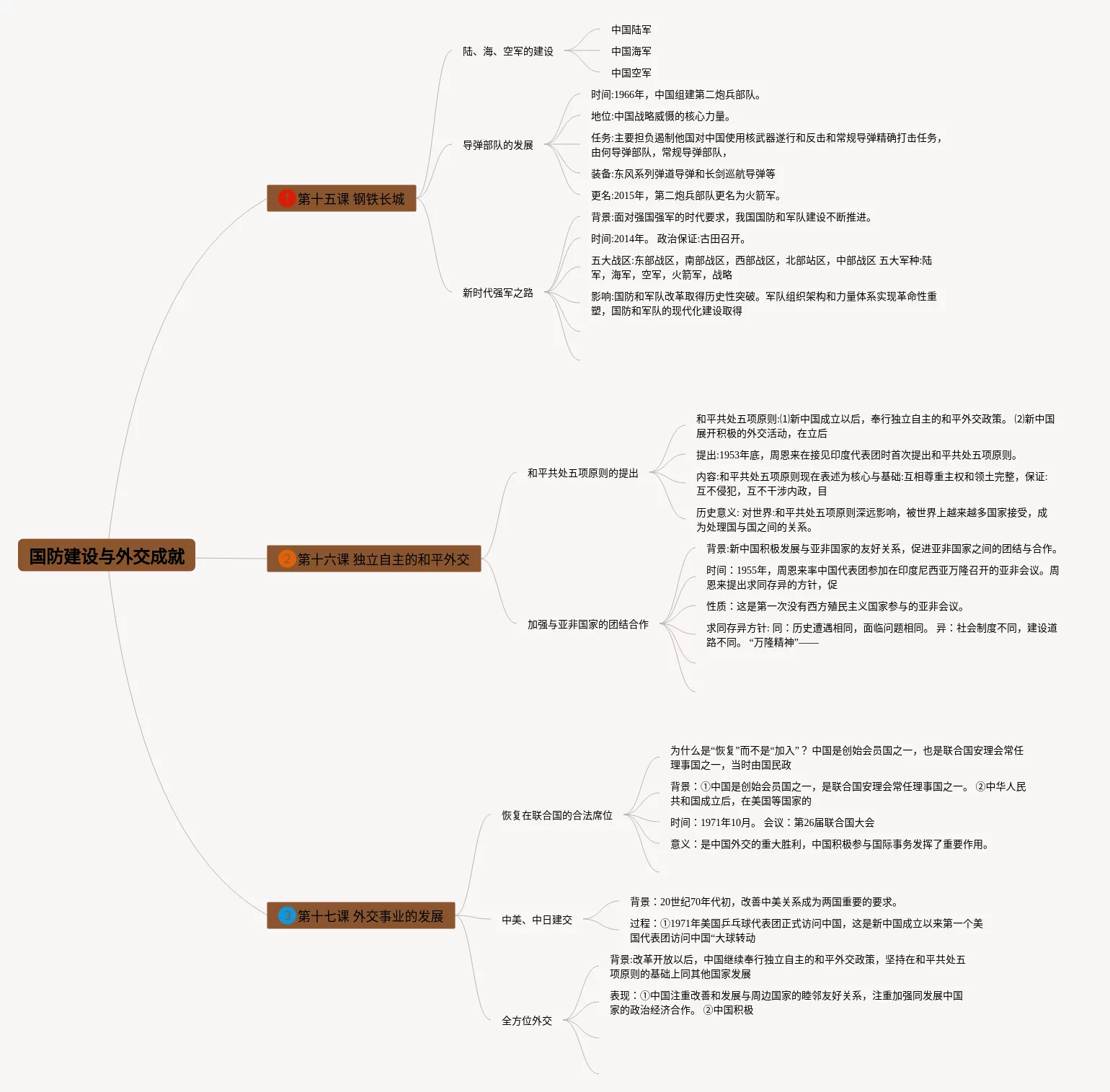 国防建设与外交成就

1 第十五课 钢铁长城

陆、海、空军的建设
中国陆军
中国海军
中国空军

导弹部队的发展
时间:1966年，中国组建第二炮兵部队。
地位:中国战略威慑的核心力量。
任务:主要担负遏制他国对中国使用核武器遂行和反击和常规导弹精确打击任务，由何导弹部队，常规导弹部队，
装备:东风系列弹道导弹和长剑巡航导弹等
更名:2015年，第二炮兵部队更名为火箭军。

新时代强军之路
背景:面对强国强军的时代要求，我国国防和军队建设不断推进。
时间:2014年。 政治保证:古田召开。
五大战区:东部战区，南部战区，西部战区，北部站区，中部战区 五大军种:陆军，海军，空军，火箭军，战略
影响:国防和军队改革取得历史性突破。军队组织架构和力量体系实现革命性重塑，国防和军队的现代化建设取得

2 第十六课 独立自主的和平外交

和平共处五项原则的提出
和平共处五项原则:⑴新中国成立以后，奉行独立自主的和平外交政策。 ⑵新中国展开积极的外交活动，在立后
提出:1953年底，周恩来在接见印度代表团时首次提出和平共处五项原则。
内容:和平共处五项原则现在表述为核心与基础:互相尊重主权和领土完整，保证:互不侵犯，互不干涉内政，目
历史意义: 对世界:和平共处五项原则深远影响，被世界上越来越多国家接受，成为处理国与国之间的关系。

加强与亚非国家的团结合作
背景:新中国积极发展与亚非国家的友好关系，促进亚非国家之间的团结与合作。
时间：1955年，周恩来率中国代表团参加在印度尼西亚万隆召开的亚非会议。周恩来提出求同存异的方针，促
性质：这是第一次没有西方殖民主义国家参与的亚非会议。
求同存异方针: 同：历史遭遇相同，面临问题相同。 异：社会制度不同，建设道路不同。 “万隆精神”——

3 第十七课 外交事业的发展

恢复在联合国的合法席位
为什么是“恢复”而不是“加入”？ 中国是创始会员国之一，也是联合国安理会常任理事国之一，当时由国民政
背景：①中国是创始会员国之一，是联合国安理会常任理事国之一。 ②中华人民共和国成立后，在美国等国家的
时间：1971年10月。 会议：第26届联合国大会
意义：是中国外交的重大胜利，中国积极参与国际事务发挥了重要作用。

中美、中日建交
背景：20世纪70年代初，改善中美关系成为两国重要的要求。
过程：①1971年美国乒乓球代表团正式访问中国，这是新中国成立以来第一个美国代表团访问中国“大球转动

全方位外交
背景:改革开放以后，中国继续奉行独立自主的和平外交政策，坚持在和平共处五项原则的基础上同其他国家发展
表现：①中国注重改善和发展与周边国家的睦邻友好关系，注重加强同发展中国家的政治经济合作。 ②中国积极